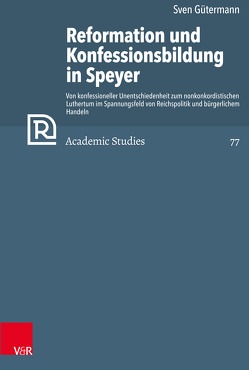 Sven Gütermann

Reformation und Konfessionsbildung in Speyer

Von konfessioneller Unentschiedenheit zum nonkonkordistischen Luthertum im Spannungsfeld von Reichspolitik und bürgerlichem Handeln

R

Academic Studies

77

V&R